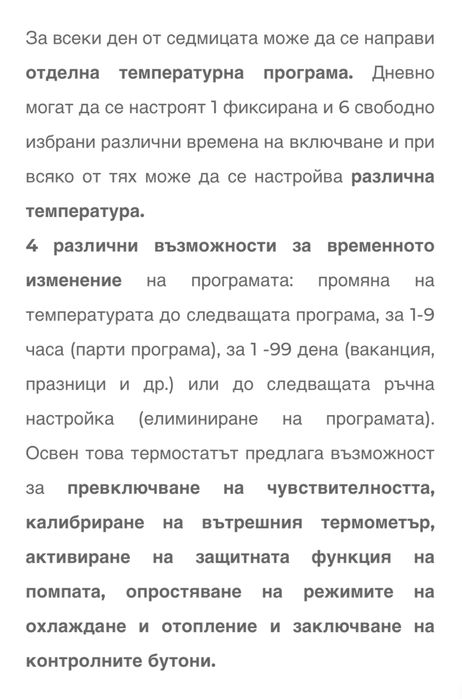 За всеки ден от седмицата може да се направи отделна температурна програма. Дневно могат да се настроят 1 фиксирана и 6 свободно избрани различни времена на включване и при всяко от тях може да се настройва различна температура.
4 различни възможности за временното изменение на програмата: промяна на температурата до следващата програма, за 1-9 часа (парти програма), за 1 -99 дена (ваканция, празници и др.) или до следващата ръчна настройка (елиминиране на програмата). Освен това термостатът предлага възможност за превключване на чувствителността, калибриране на вътрешния термометър, активиране на защитната функция на помпата, опростяване на режимите на охлаждане и отопление и заключване на контролните бутони.